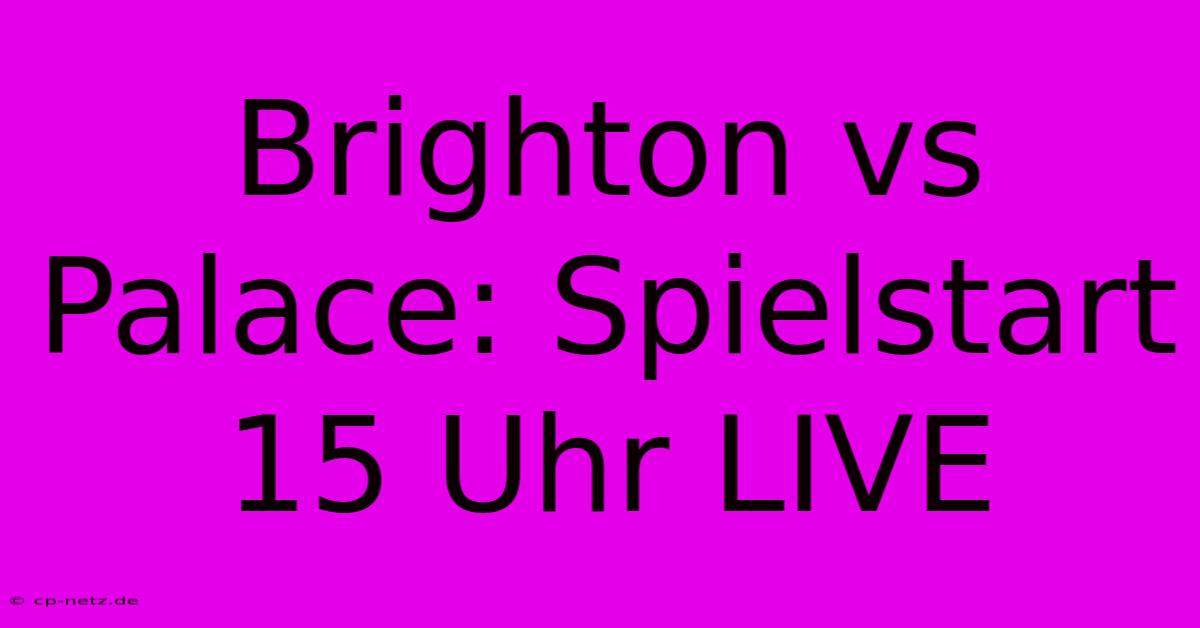 Brighton vs Palace: Spielstart 15 Uhr LIVE

© cp-netz.de